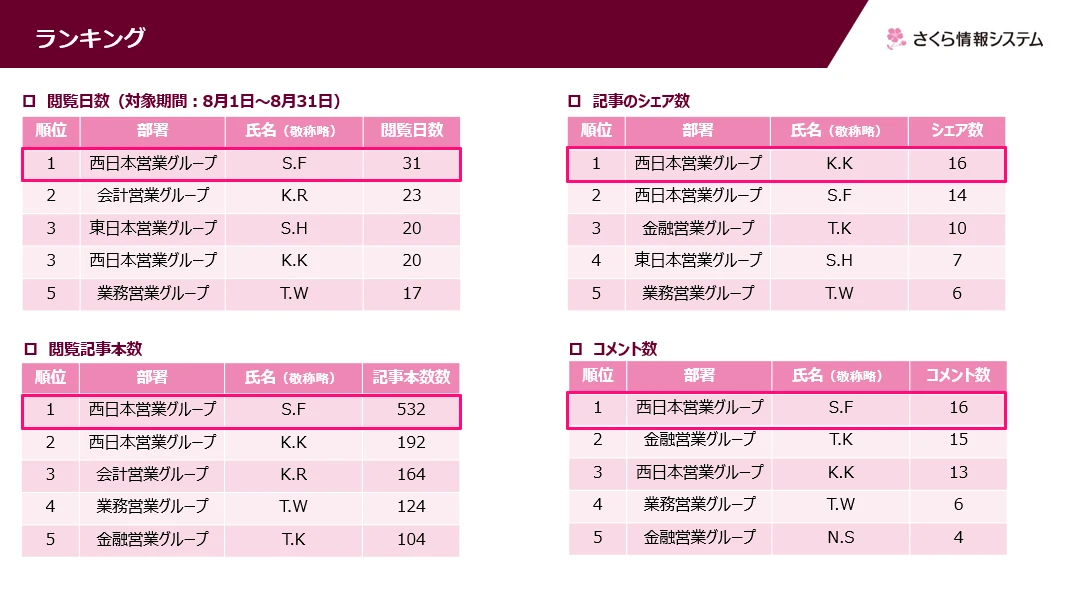 ランキング

さくら情報システム

☐ 閲覧日数（対象期間：8月1日～8月31日）

| 順位 | 部署 | 氏名（敬称略） | 閲覧日数 |
|---|---|---|---|
| 1 | 西日本営業グループ | S.F | 31 |
| 2 | 会計営業グループ | K.R | 23 |
| 3 | 東日本営業グループ | S.H | 20 |
| 3 | 西日本営業グループ | K.K | 20 |
| 5 | 業務営業グループ | T.W | 17 |

☐ 閲覧記事本数

| 順位 | 部署 | 氏名（敬称略） | 記事本数数 |
|---|---|---|---|
| 1 | 西日本営業グループ | S.F | 532 |
| 2 | 西日本営業グループ | K.K | 192 |
| 3 | 会計営業グループ | K.R | 164 |
| 4 | 業務営業グループ | T.W | 124 |
| 5 | 金融営業グループ | T.K | 104 |

☐ 記事のシェア数

| 順位 | 部署 | 氏名（敬称略） | シェア数 |
|---|---|---|---|
| 1 | 西日本営業グループ | K.K | 16 |
| 2 | 西日本営業グループ | S.F | 14 |
| 3 | 金融営業グループ | T.K | 10 |
| 4 | 東日本営業グループ | S.H | 7 |
| 5 | 業務営業グループ | T.W | 6 |

☐ コメント数

| 順位 | 部署 | 氏名（敬称略） | コメント数 |
|---|---|---|---|
| 1 | 西日本営業グループ | S.F | 16 |
| 2 | 金融営業グループ | T.K | 15 |
| 3 | 西日本営業グループ | K.K | 13 |
| 4 | 業務営業グループ | T.W | 6 |
| 5 | 金融営業グループ | N.S | 4 |